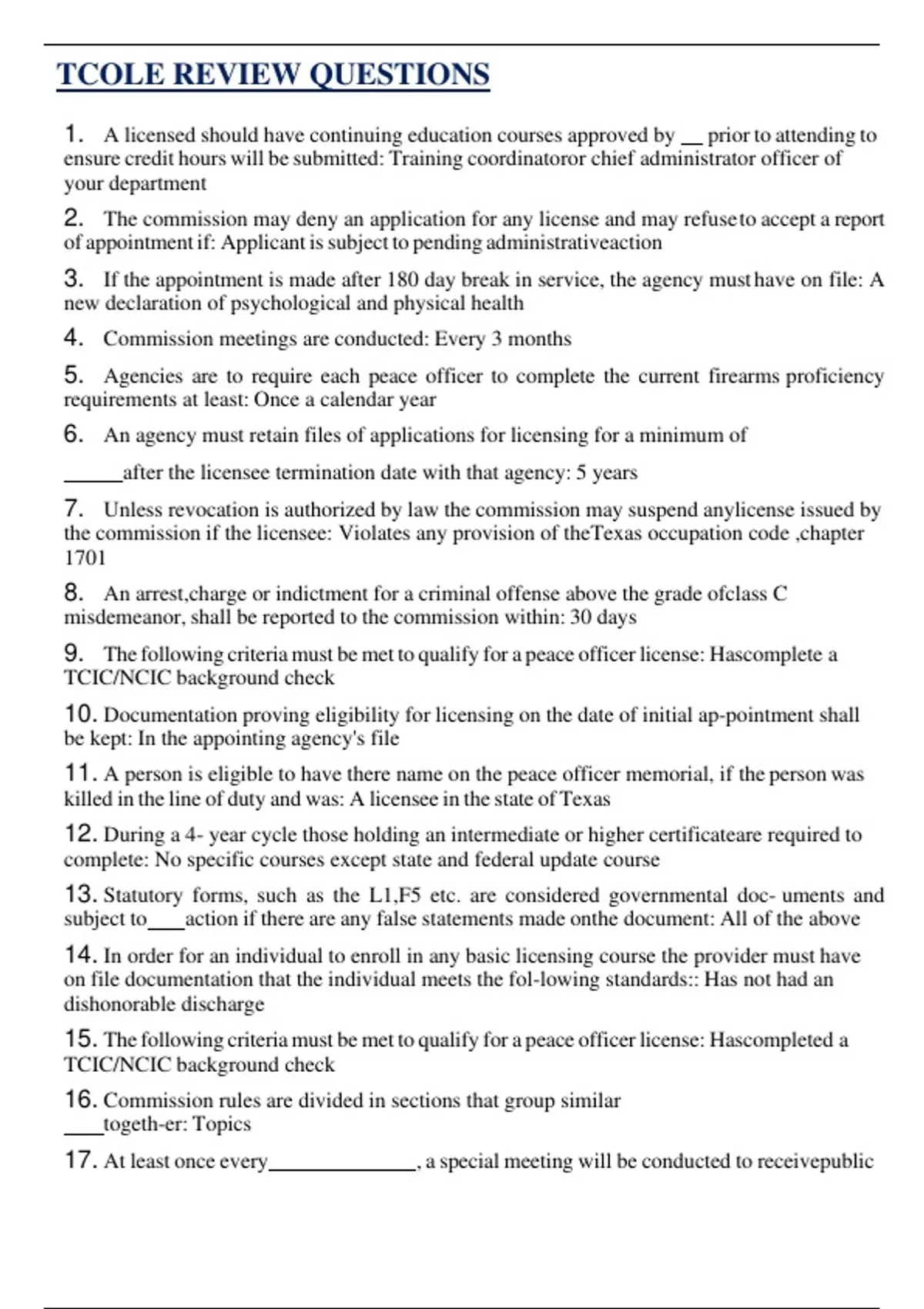 TCOLE REVIEW QUESTIONS

1. A licensed should have continuing education courses approved by __ prior to attending to ensure credit hours will be submitted: Training coordinatoror chief administrator officer of your department

2. The commission may deny an application for any license and may refuseto accept a report of appointment if: Applicant is subject to pending administrativeaction

3. If the appointment is made after 180 day break in service, the agency must have on file: A new declaration of psychological and physical health

4. Commission meetings are conducted: Every 3 months

5. Agencies are to require each peace officer to complete the current firearms proficiency requirements at least: Once a calendar year

6. An agency must retain files of applications for licensing for a minimum of

______after the licensee termination date with that agency: 5 years

7. Unless revocation is authorized by law the commission may suspend anylicense issued by the commission if the licensee: Violates any provision of theTexas occupation code ,chapter 1701

8. An arrest,charge or indictment for a criminal offense above the grade ofclass C misdemeanor, shall be reported to the commission within: 30 days

9. The following criteria must be met to qualify for a peace officer license: Hascomplete a TCIC/NCIC background check

10. Documentation proving eligibility for licensing on the date of initial ap-pointment shall be kept: In the appointing agency's file

11. A person is eligible to have there name on the peace officer memorial, if the person was killed in the line of duty and was: A licensee in the state of Texas

12. During a 4- year cycle those holding an intermediate or higher certificateare required to complete: No specific courses except state and federal update course

13. Statutory forms, such as the L1,F5 etc. are considered governmental doc- uments and subject to____action if there are any false statements made onthe document: All of the above

14. In order for an individual to enroll in any basic licensing course the provider must have on file documentation that the individual meets the fol-lowing standards:: Has not had an dishonorable discharge

15. The following criteria must be met to qualify for a peace officer license: Hascompleted a TCIC/NCIC background check

16. Commission rules are divided in sections that group similar ____togeth-er: Topics

17. At least once every______________, a special meeting will be conducted to receivepublic